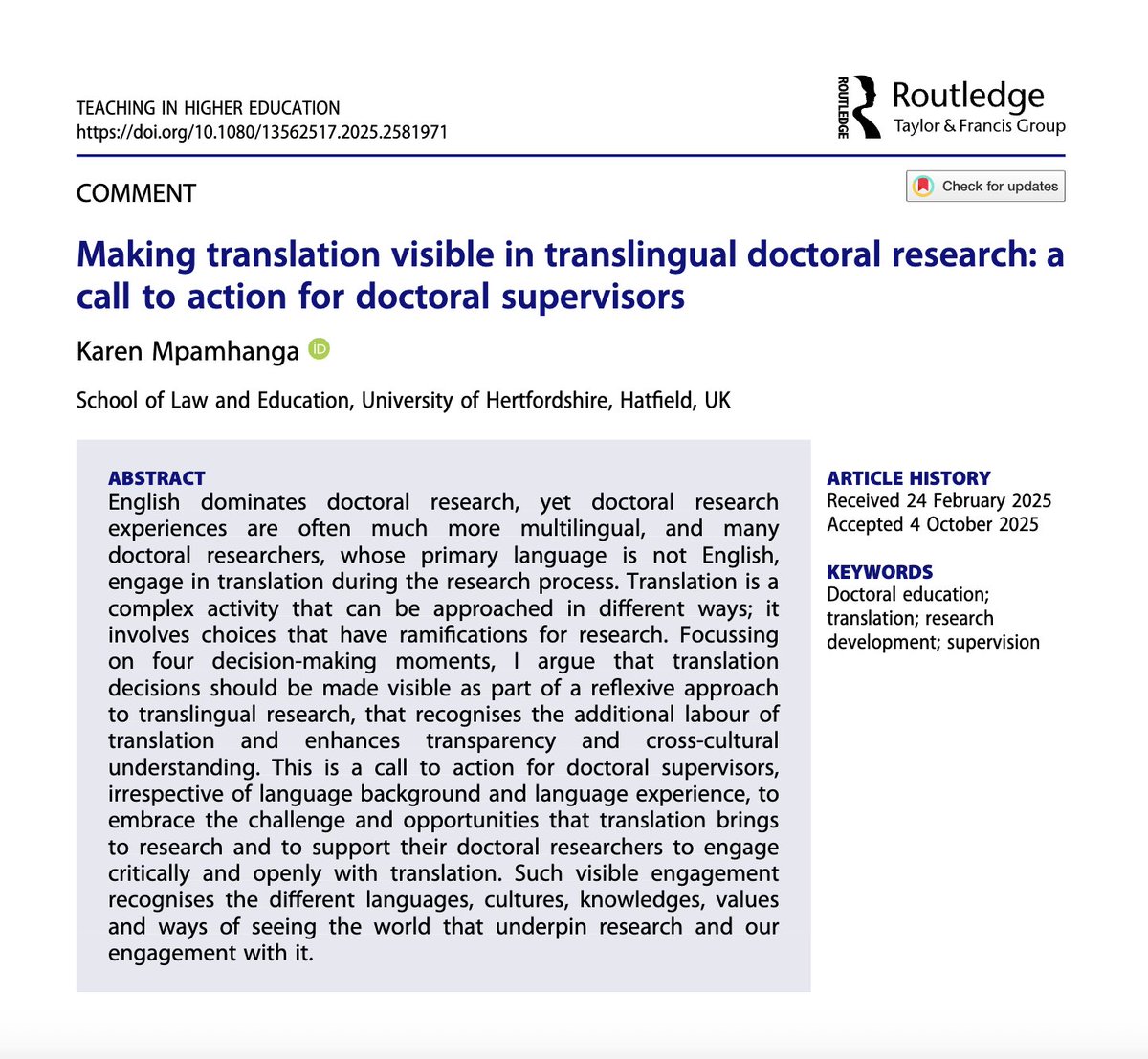 TEACHING IN HIGHER EDUCATION
https://doi.org/10.1080/13562517.2025.2581971

ROUTLEDGE Routledge Taylor & Francis Group

COMMENT

Check for updates

Making translation visible in translingual doctoral research: a call to action for doctoral supervisors

Karen Mpamhanga

School of Law and Education, University of Hertfordshire, Hatfield, UK

ABSTRACT
English dominates doctoral research, yet doctoral research experiences are often much more multilingual, and many doctoral researchers, whose primary language is not English, engage in translation during the research process. Translation is a complex activity that can be approached in different ways; it involves choices that have ramifications for research. Focussing on four decision-making moments, I argue that translation decisions should be made visible as part of a reflexive approach to translingual research, that recognises the additional labour of translation and enhances transparency and cross-cultural understanding. This is a call to action for doctoral supervisors, irrespective of language background and language experience, to embrace the challenge and opportunities that translation brings to research and to support their doctoral researchers to engage critically and openly with translation. Such visible engagement recognises the different languages, cultures, knowledges, values and ways of seeing the world that underpin research and our engagement with it.

ARTICLE HISTORY
Received 24 February 2025
Accepted 4 October 2025

KEYWORDS
Doctoral education; translation; research development; supervision